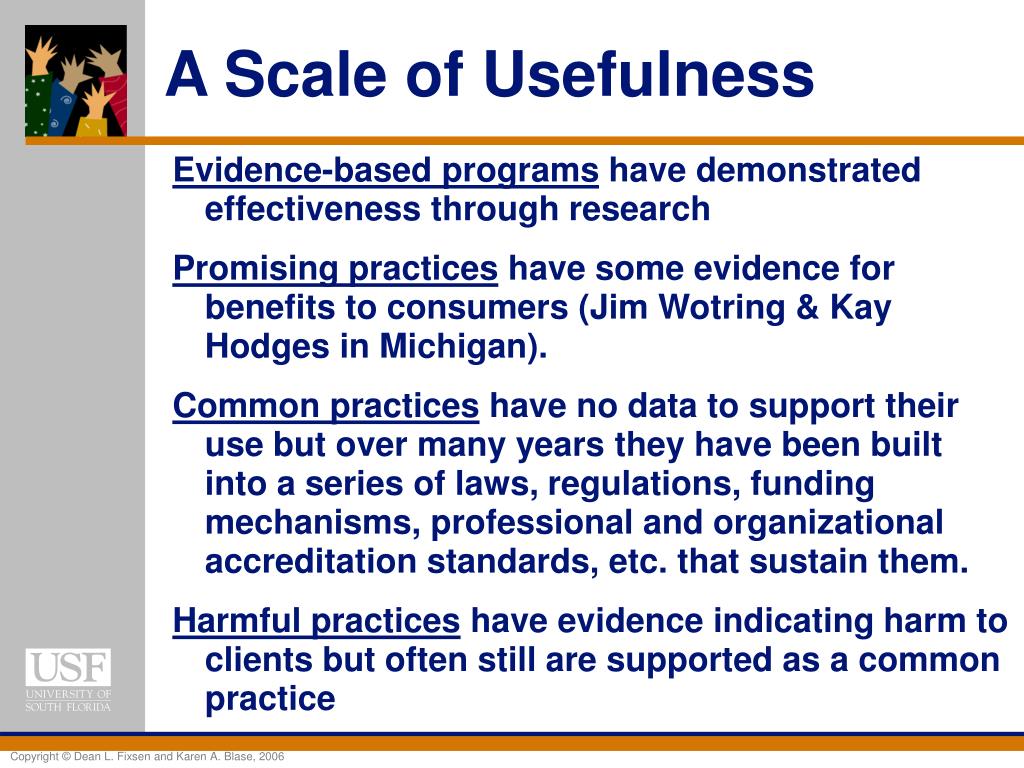 A Scale of Usefulness

Evidence-based programs have demonstrated effectiveness through research

Promising practices have some evidence for benefits to consumers (Jim Wotring & Kay Hodges in Michigan).

Common practices have no data to support their use but over many years they have been built into a series of laws, regulations, funding mechanisms, professional and organizational accreditation standards, etc. that sustain them.

Harmful practices have evidence indicating harm to clients but often still are supported as a common practice

USF
UNIVERSITY OF SOUTH FLORIDA

Copyright © Dean L. Fixsen and Karen A. Blase, 2006